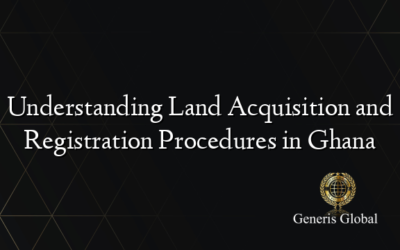 Understanding Land Acquisition and Registration Procedures in Ghana

Generis Global